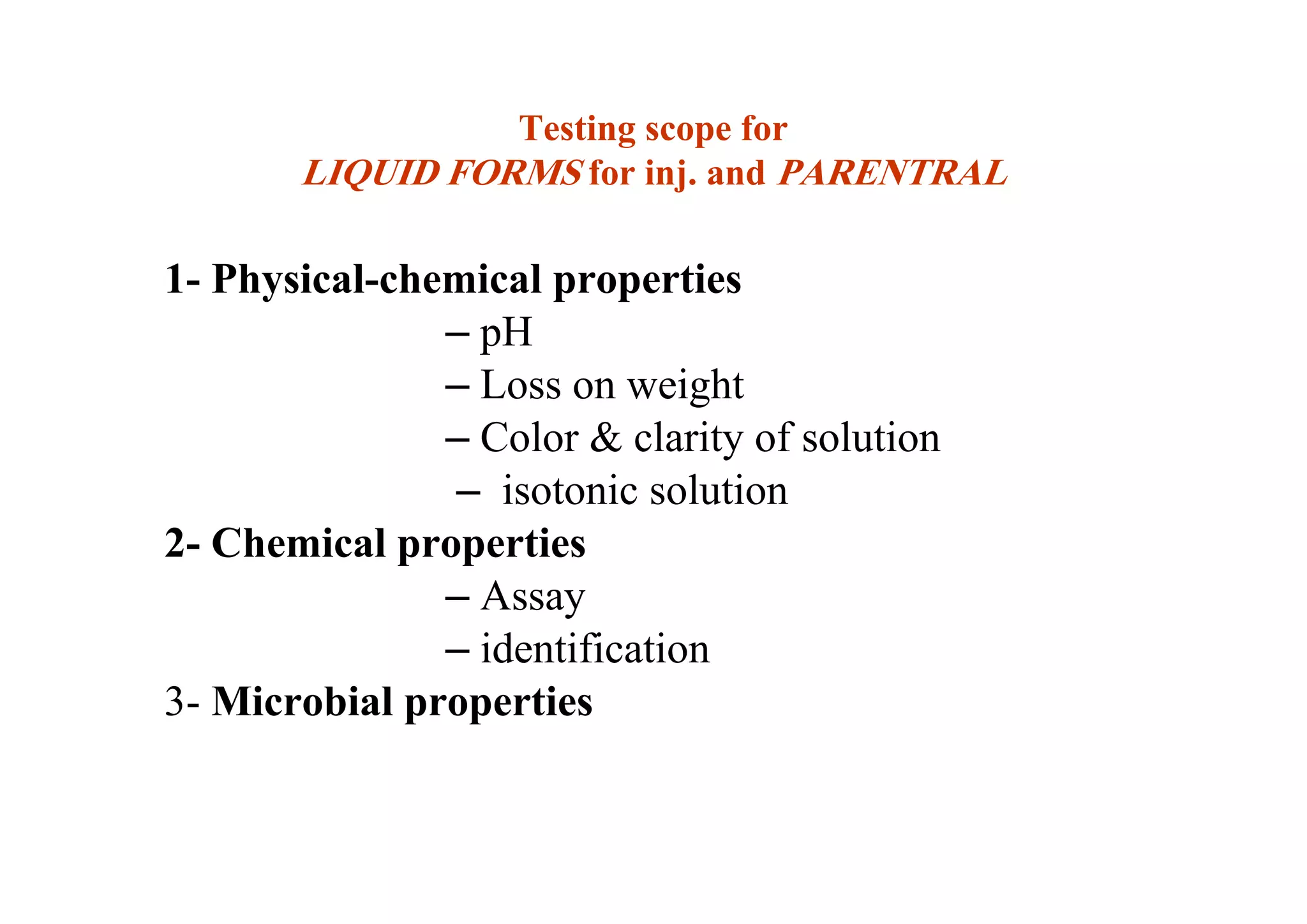 Testing scope for
LIQUID FORMS for inj. and PARENTRAL

1- Physical-chemical properties
– pH
– Loss on weight
– Color & clarity of solution
– isotonic solution
2- Chemical properties
– Assay
– identification
3- Microbial properties